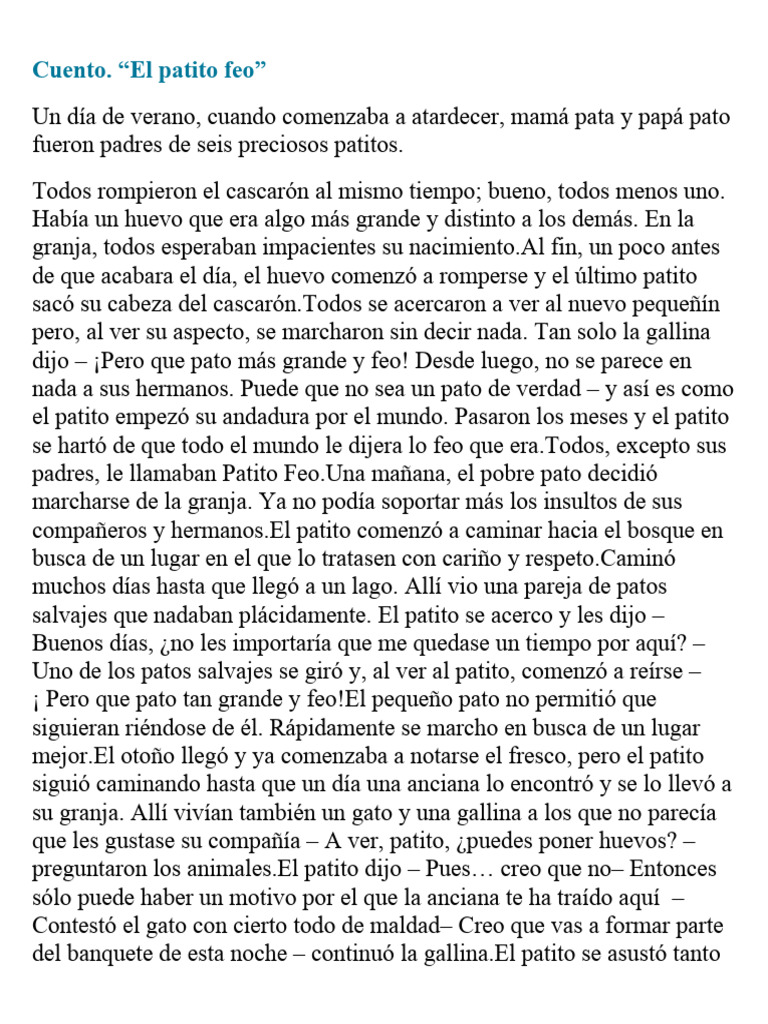 Cuento. “El patito feo”

Un día de verano, cuando comenzaba a atardecer, mamá pata y papá pato fueron padres de seis preciosos patitos.

Todos rompieron el cascarón al mismo tiempo; bueno, todos menos uno. Había un huevo que era algo más grande y distinto a los demás. En la granja, todos esperaban impacientes su nacimiento.Al fin, un poco antes de que acabara el día, el huevo comenzó a romperse y el último patito sacó su cabeza del cascarón.Todos se acercaron a ver al nuevo pequeñín pero, al ver su aspecto, se marcharon sin decir nada. Tan solo la gallina dijo – ¡Pero que pato más grande y feo! Desde luego, no se parece en nada a sus hermanos. Puede que no sea un pato de verdad – y así es como el patito empezó su andadura por el mundo. Pasaron los meses y el patito se hartó de que todo el mundo le dijera lo feo que era.Todos, excepto sus padres, le llamaban Patito Feo.Una mañana, el pobre pato decidió marcharse de la granja. Ya no podía soportar más los insultos de sus compañeros y hermanos.El patito comenzó a caminar hacia el bosque en busca de un lugar en el que lo tratasen con cariño y respeto.Caminó muchos días hasta que llegó a un lago. Allí vio una pareja de patos salvajes que nadaban plácidamente. El patito se acerco y les dijo – Buenos días, ¿no les importaría que me quedase un tiempo por aquí? – Uno de los patos salvajes se giró y, al ver al patito, comenzó a reírse – ¡ Pero que pato tan grande y feo!El pequeño pato no permitió que siguieran riéndose de él. Rápidamente se marcho en busca de un lugar mejor.El otoño llegó y ya comenzaba a notarse el fresco, pero el patito siguió caminando hasta que un día una anciana lo encontró y se lo llevó a su granja. Allí vivían también un gato y una gallina a los que no parecía que les gustase su compañía – A ver, patito, ¿puedes poner huevos? – preguntaron los animales.El patito dijo – Pues… creo que no– Entonces sólo puede haber un motivo por el que la anciana te ha traído aquí – Contestó el gato con cierto todo de maldad– Creo que vas a formar parte del banquete de esta noche – continuó la gallina.El patito se asustó tanto